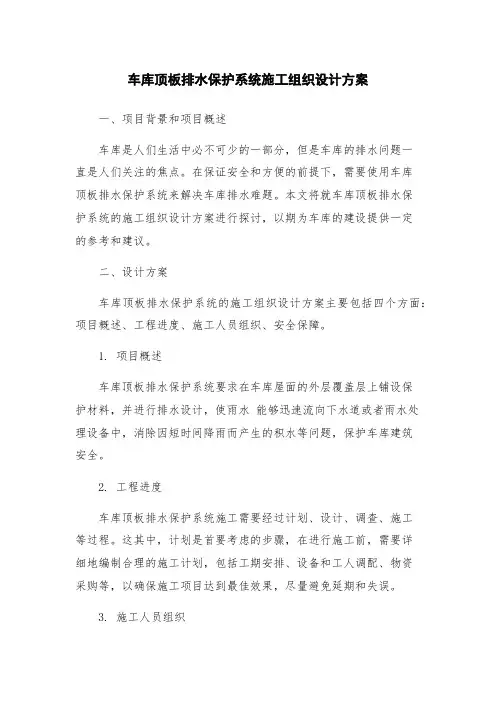 车库顶板排水保护系统施工组织设计方案

一、项目背景和项目概述

车库是人们生活中必不可少的一部分，但是车库的排水问题一直是人们关注的焦点。在保证安全和方便的前提下，需要使用车库顶板排水保护系统来解决车库排水难题。本文将就车库顶板排水保护系统的施工组织设计方案进行探讨，以期为车库的建设提供一定的参考和建议。

二、设计方案

车库顶板排水保护系统的施工组织设计方案主要包括四个方面：项目概述、工程进度、施工人员组织、安全保障。

1. 项目概述

车库顶板排水保护系统要求在车库屋面的外层覆盖层上铺设保护材料，并进行排水设计，使雨水 能够迅速流向下水道或者雨水处理设备中，消除因短时间降雨而产生的积水等问题，保护车库建筑安全。

2. 工程进度

车库顶板排水保护系统施工需要经过计划、设计、调查、施工等过程。这其中，计划是首要考虑的步骤，在进行施工前，需要详细地编制合理的施工计划，包括工期安排、设备和工人调配、物资采购等，以确保施工项目达到最佳效果，尽量避免延期和失误。

3. 施工人员组织